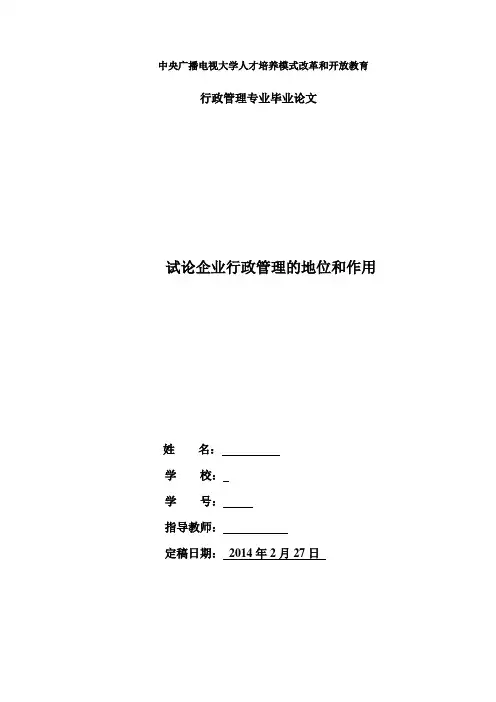 中央广播电视大学人才培养模式改革和开放教育

行政管理专业毕业论文

试论企业行政管理的地位和作用

姓 名：____

学 校：____

学 号：____

指导教师：____

定稿日期：2014年2月27日